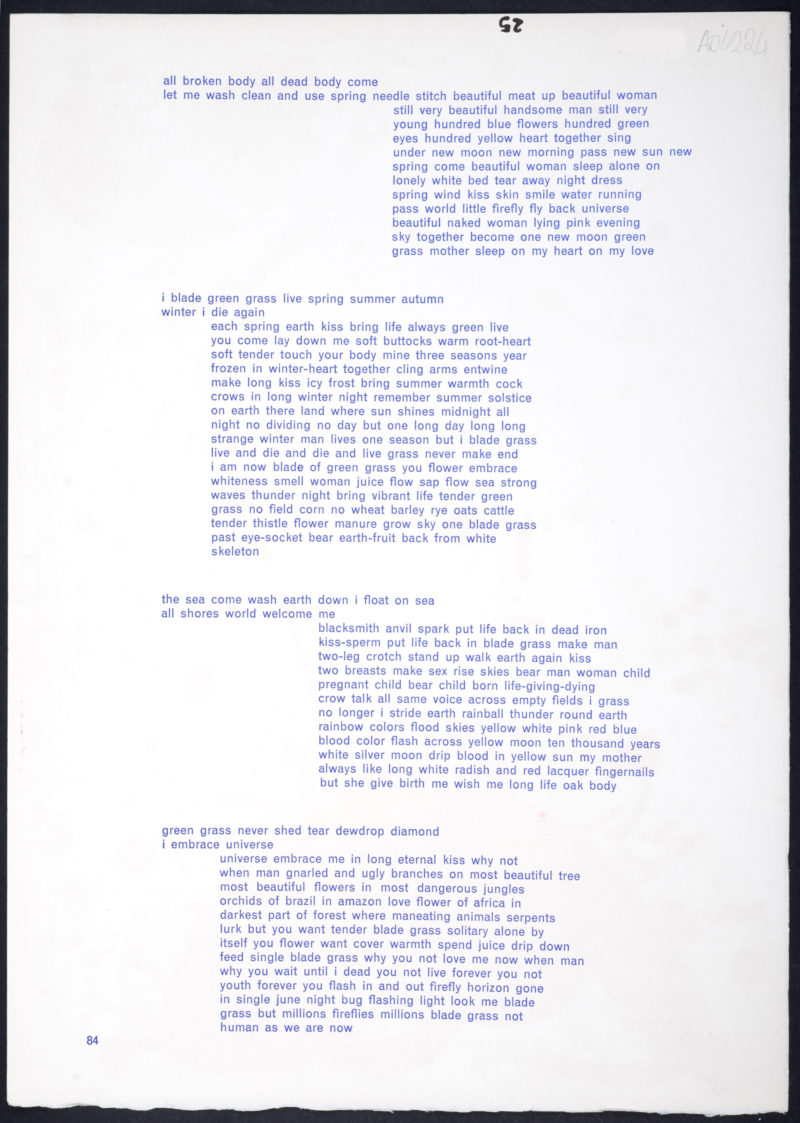 25

A06224

all broken body all dead body come
let me wash clean and use spring needle stitch beautiful meat up beautiful woman
still very beautiful handsome man still very
young hundred blue flowers hundred green
eyes hundred yellow heart together sing
under new moon new morning pass new sun new
spring come beautiful woman sleep alone on
lonely white bed tear away night dress
spring wind kiss skin smile water running
pass world little firefly fly back universe
beautiful naked woman lying pink evening
sky together become one new moon green
grass mother sleep on my heart on my love

i blade green grass live spring summer autumn
winter i die again
each spring earth kiss bring life always green live
you come lay down me soft buttocks warm root-heart
soft tender touch your body mine three seasons year
frozen in winter-heart together cling arms entwine
make long kiss icy frost bring summer warmth cock
crows in long winter night remember summer solstice
on earth there land where sun shines midnight all
night no dividing no day but one long day long long
strange winter man lives one season but i blade grass
live and die and die and live grass never make end
i am now blade of green grass you flower embrace
whiteness smell woman juice flow sap flow sea strong
waves thunder night bring vibrant life tender green
grass no field corn no wheat barley rye oats cattle
tender thistle flower manure grow sky one blade grass
past eye-socket bear earth-fruit back from white
skeleton

the sea come wash earth down i float on sea
all shores world welcome me
blacksmith anvil spark put life back in dead iron
kiss-sperm put life back in blade grass make man
two-leg crotch stand up walk earth again kiss
two breasts make sex rise skies bear man woman child
pregnant child bear child born life-giving-dying
crow talk all same voice across empty fields i grass
no longer i stride earth rainball thunder round earth
rainbow colors flood skies yellow white pink red blue
blood color flash across yellow moon ten thousand years
white silver moon drip blood in yellow sun my mother
always like long white radish and red lacquer fingernails
but she give birth me wish me long life oak body

green grass never shed tear dewdrop diamond
i embrace universe
universe embrace me in long eternal kiss why not
when man gnarled and ugly branches on most beautiful tree
most beautiful flowers in most dangerous jungles
orchids of brazil in amazon love flower of africa in
darkest part of forest where maneating animals serpents
lurk but you want tender blade grass solitary alone by
itself you flower want cover warmth spend juice drip down
feed single blade grass why you not love me now when man
why you wait until i dead you not live forever you not
youth forever you flash in and out firefly horizon gone
in single june night bug flashing light look me blade
grass but millions fireflies millions blade grass not
human as we are now

84